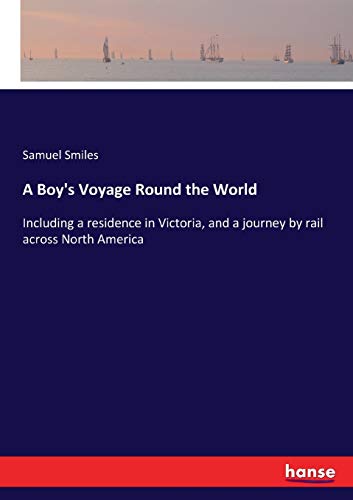 Samuel Smiles

A Boy's Voyage Round the World

Including a residence in Victoria, and a journey by rail across North America

hanse